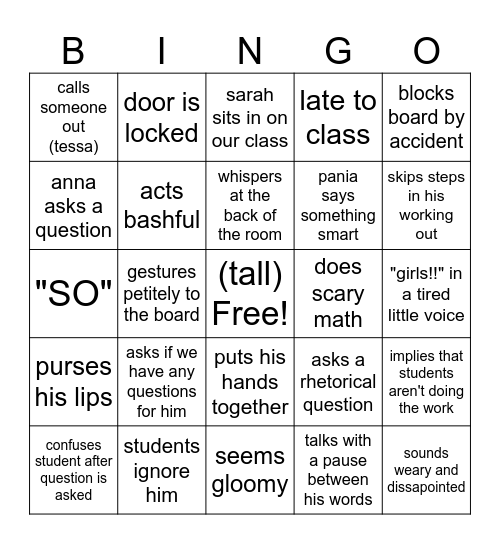 | B | I | N | G | O |
|---|---|---|---|---|
| calls someone out (tessa) | door is locked | sarah sits in on our class | late to class | blocks board by accident |
| anna asks a question | acts bashful | whispers at the back of the room | pania says something smart | skips steps in his working out |
| "SO" | gestures petitely to the board | (tall) Free! | does scary math | "girls!!" in a tired little voice |
| purses his lips | asks if we have any questions for him | puts his hands together | asks a rhetorical question | implies that students aren't doing the work |
| confuses student after question is asked | students ignore him | seems gloomy | talks with a pause between his words | sounds weary and dissapointed |